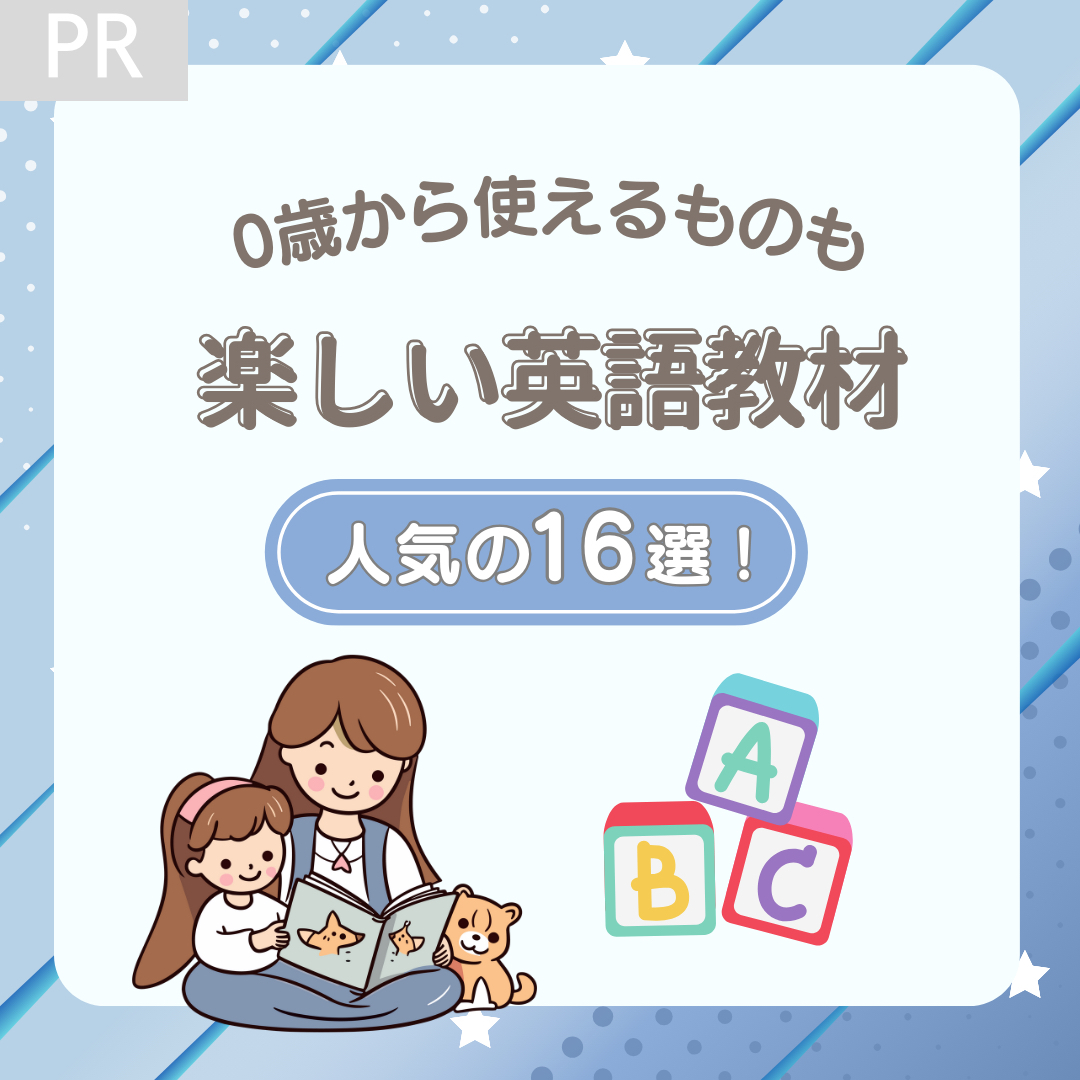 PR

0歳から使えるものも

楽しい英語教材

人気の16選！

A

B

C